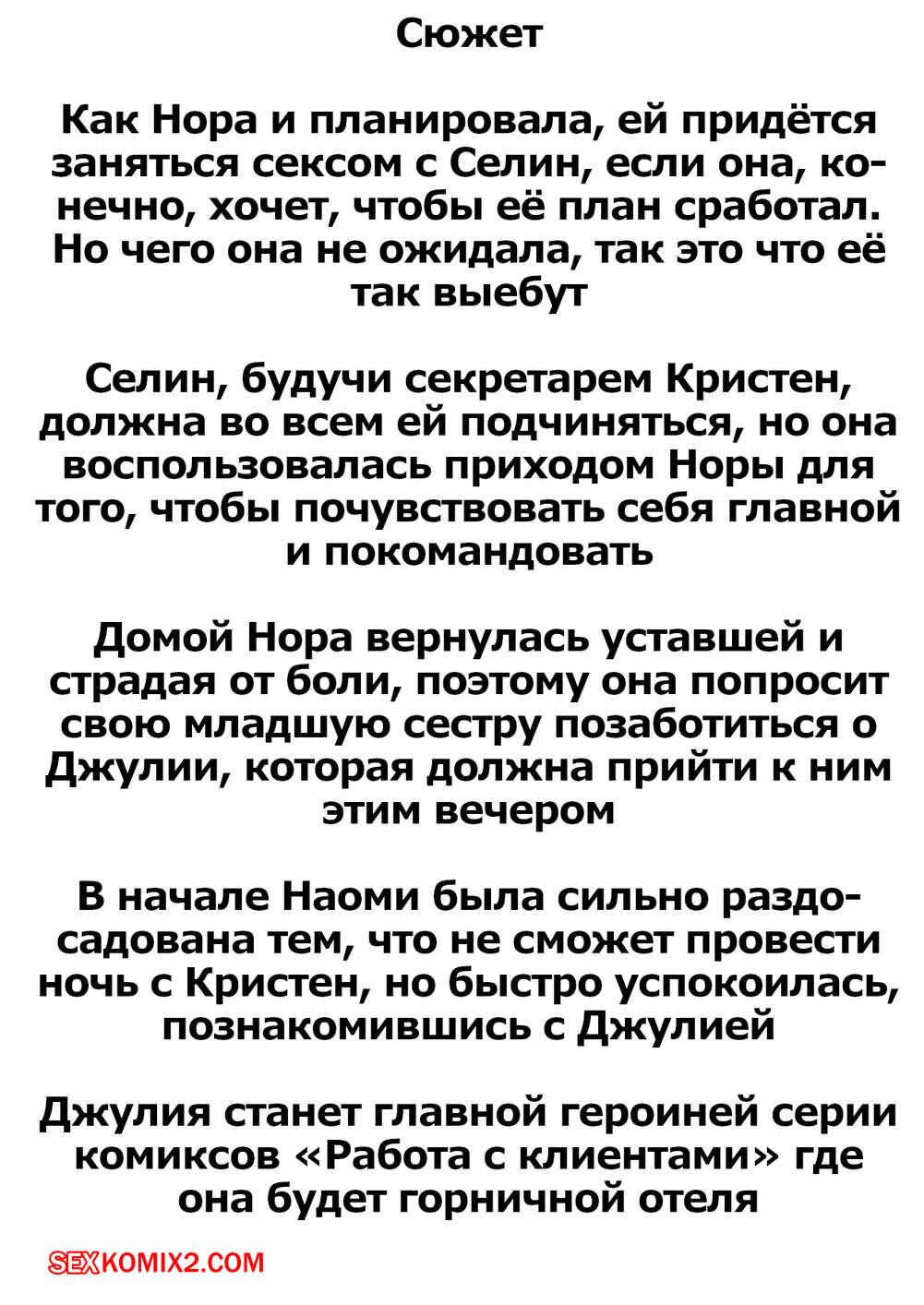 Сюжет

Как Нора и планировала, ей придётся заняться сексом с Селин, если она, конечно, хочет, чтобы её план сработал. Но чего она не ожидала, так это что её так выебут

Селин, будучи секретарем Кристен, должна во всем ей подчиняться, но она воспользовалась приходом Норы для того, чтобы почувствовать себя главной и покомандовать

Домой Нора вернулась уставшей и страдая от боли, поэтому она попросит свою младшую сестру позаботиться о Джулии, которая должна прийти к ним этим вечером

В начале Наоми была сильно раздосадована тем, что не сможет провести ночь с Кристен, но быстро успокоилась, познакомившись с Джулией

Джулия станет главной героиней серии комиксов «Работа с клиентами» где она будет горничной отеля

SEXKOMIX2.COM